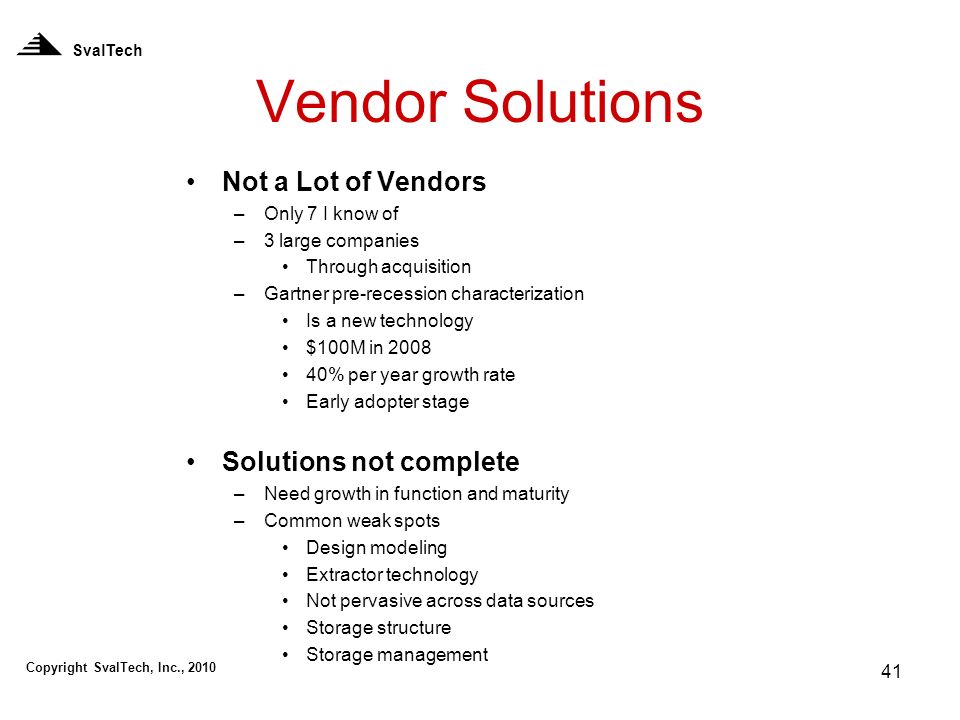 SvalTech

Vendor Solutions

• Not a Lot of Vendors
– Only 7 I know of
– 3 large companies
• Through acquisition
– Gartner pre-recession characterization
• Is a new technology
• \$100M in 2008
• 40% per year growth rate
• Early adopter stage

• Solutions not complete
– Need growth in function and maturity
– Common weak spots
• Design modeling
• Extractor technology
• Not pervasive across data sources
• Storage structure
• Storage management

Copyright SvalTech, Inc., 2010

41